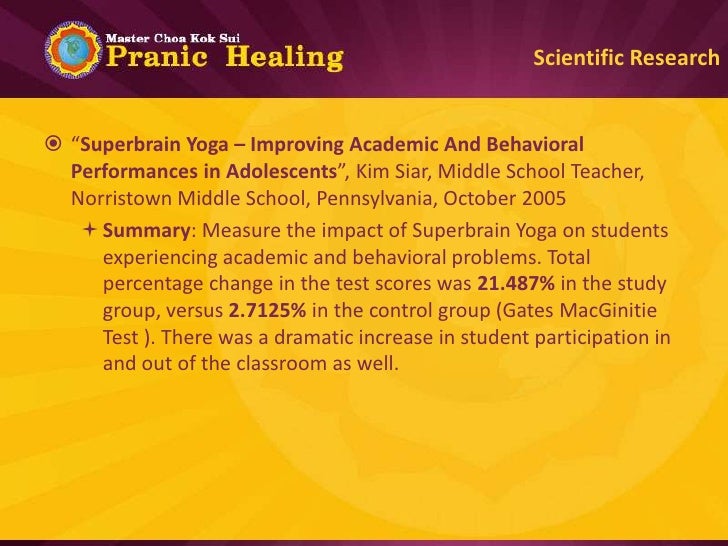 Master Choa Kok Sui
Pranic Healing

Scientific Research

“Superbrain Yoga – Improving Academic And Behavioral Performances in Adolescents”, Kim Siar, Middle School Teacher, Norristown Middle School, Pennsylvania, October 2005

Summary: Measure the impact of Superbrain Yoga on students experiencing academic and behavioral problems. Total percentage change in the test scores was 21.487% in the study group, versus 2.7125% in the control group (Gates MacGinitie Test ). There was a dramatic increase in student participation in and out of the classroom as well.